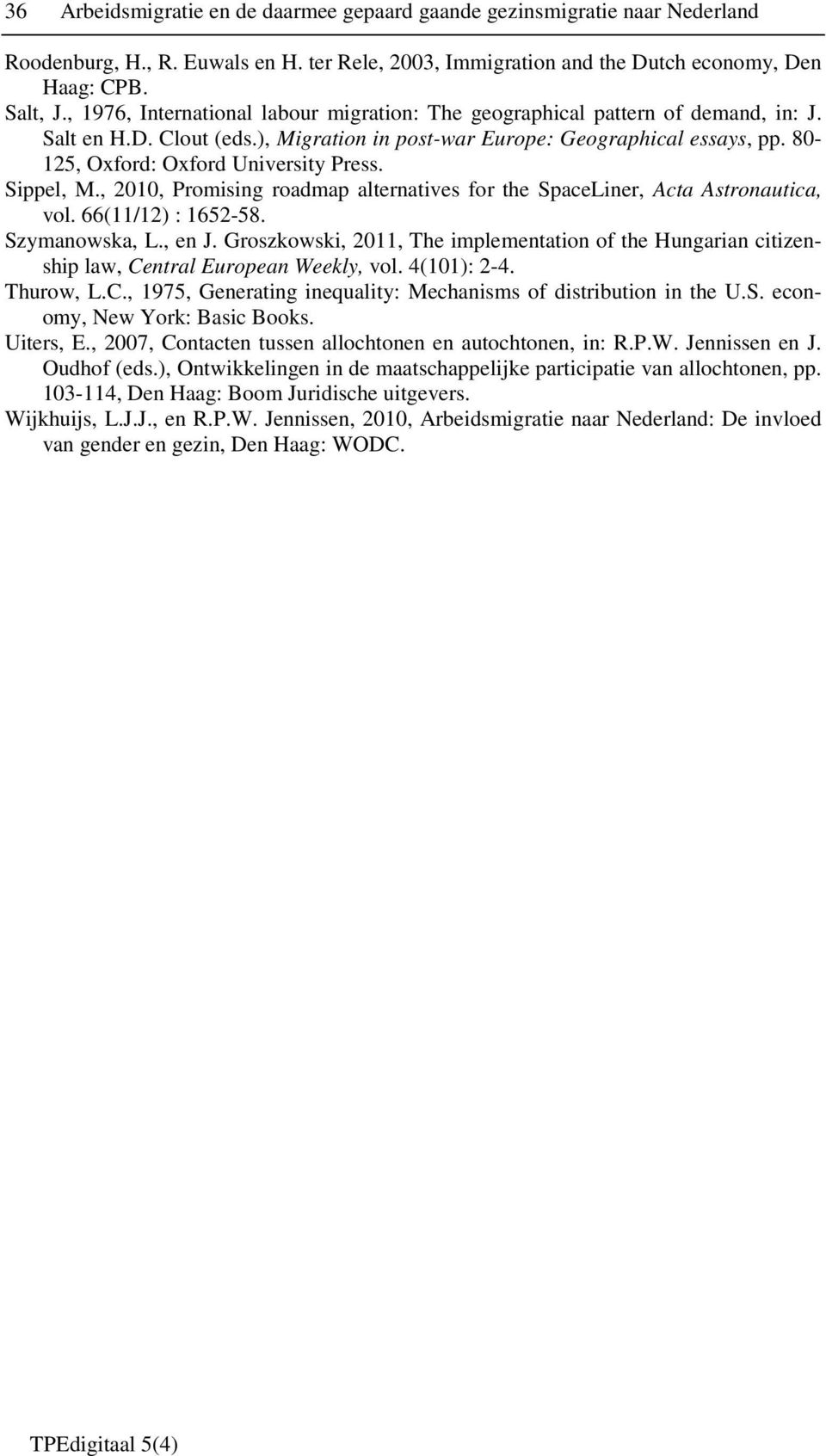 36 Arbeidsmigratie en de daarmee gepaard gaande gezinsmigratie naar Nederland

Roodenburg, H., R. Euwals en H. ter Rele, 2003, Immigration and the Dutch economy, Den Haag: CPB.

Salt, J., 1976, International labour migration: The geographical pattern of demand, in: J. Salt en H.D. Clout (eds.), Migration in post-war Europe: Geographical essays, pp. 80-125, Oxford: Oxford University Press.

Sippel, M., 2010, Promising roadmap alternatives for the SpaceLiner, Acta Astronautica, vol. 66(11/12) : 1652-58.

Szymanowska, L., en J. Groszkowski, 2011, The implementation of the Hungarian citizenship law, Central European Weekly, vol. 4(101): 2-4.

Thurow, L.C., 1975, Generating inequality: Mechanisms of distribution in the U.S. economy, New York: Basic Books.

Uiters, E., 2007, Contacten tussen allochtonen en autochtonen, in: R.P.W. Jennissen en J. Oudhof (eds.), Ontwikkelingen in de maatschappelijke participatie van allochtonen, pp. 103-114, Den Haag: Boom Juridische uitgevers.

Wijkhuijs, L.J.J., en R.P.W. Jennissen, 2010, Arbeidsmigratie naar Nederland: De invloed van gender en gezin, Den Haag: WODC.

TPEdigitaal 5(4)